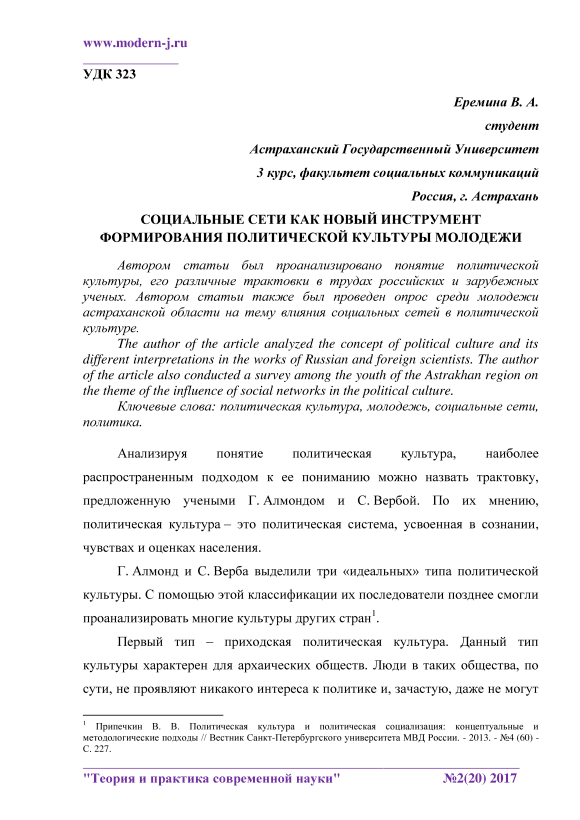 www.modern-j.ru

УДК 323

Еремина В. А.

студент

Астраханский Государственный Университет

3 курс, факультет социальных коммуникаций

Россия, г. Астрахань

СОЦИАЛЬНЫЕ СЕТИ КАК НОВЫЙ ИНСТРУМЕНТ ФОРМИРОВАНИЯ ПОЛИТИЧЕСКОЙ КУЛЬТУРЫ МОЛОДЕЖИ

Автором статьи был проанализировано понятие политической культуры, его различные трактовки в трудах российских и зарубежных ученых. Автором статьи также был проведен опрос среди молодежи астраханской области на тему влияния социальных сетей в политической культуре.

The author of the article analyzed the concept of political culture and its different interpretations in the works of Russian and foreign scientists. The author of the article also conducted a survey among the youth of the Astrakhan region on the theme of the influence of social networks in the political culture.

Ключевые слова: политическая культура, молодежь, социальные сети, политика.

Анализируя понятие политическая культура, наиболее распространенным подходом к ее пониманию можно назвать трактовку, предложенную учеными Г. Алмондом и С. Вербой. По их мнению, политическая культура – это политическая система, усвоенная в сознании, чувствах и оценках населения.

Г. Алмонд и С. Верба выделили три «идеальных» типа политической культуры. С помощью этой классификации их последователи позднее смогли проанализировать многие культуры других стран$^1$.

Первый тип – приходская политическая культура. Данный тип культуры характерен для архаических обществ. Люди в таких общества, по сути, не проявляют никакого интереса к политике и, зачастую, даже не могут

$^1$ Припечкин В. В. Политическая культура и политическая социализация: концептуальные и методологические подходы // Вестник Санкт-Петербургского университета МВД России. - 2013. - №4 (60) - С. 227.

"Теория и практика современной науки" №2(20) 2017